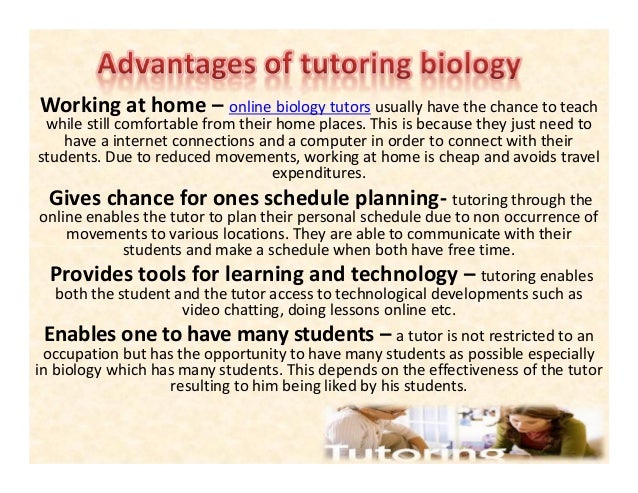 Advantages of tutoring biology

Working at home – online biology tutors usually have the chance to teach while still comfortable from their home places. This is because they just need to have a internet connections and a computer in order to connect with their students. Due to reduced movements, working at home is cheap and avoids travel expenditures.

Gives chance for ones schedule planning- tutoring through the online enables the tutor to plan their personal schedule due to non occurrence of movements to various locations. They are able to communicate with their students and make a schedule when both have free time.

Provides tools for learning and technology – tutoring enables both the student and the tutor access to technological developments such as video chatting, doing lessons online etc.

Enables one to have many students – a tutor is not restricted to an occupation but has the opportunity to have many students as possible especially in biology which has many students. This depends on the effectiveness of the tutor resulting to him being liked by his students.

Tutoring